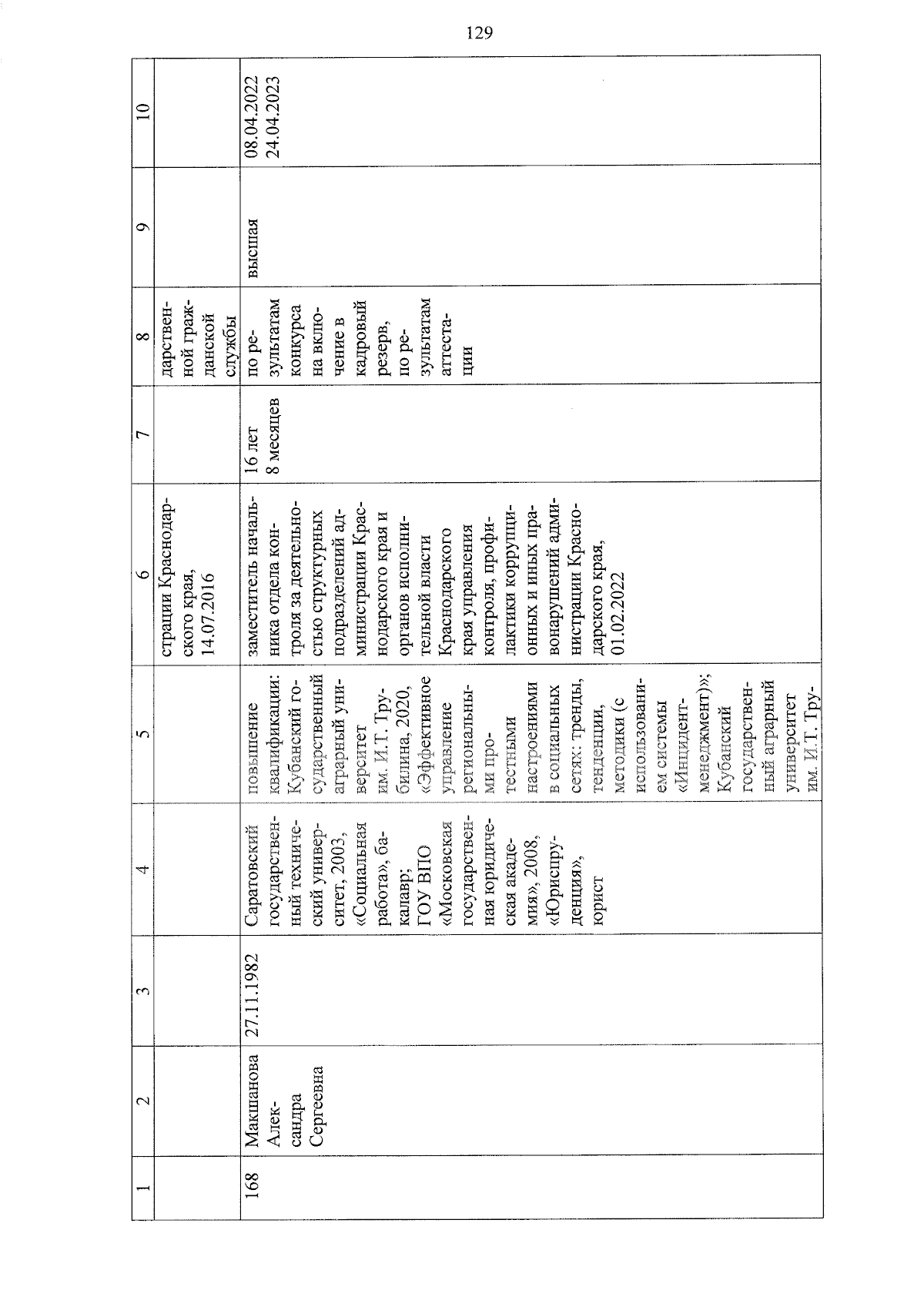 129

| 1 | 2 | 3 | 4 | 5 | 6 | 7 | 8 | 9 | 10 |
|---|---|---|---|---|---|---|---|---|---|
| | | | | | страции Краснодарского края, 14.07.2016 | | дарственной гражданской службы | | |
| 168 | Макшанова Александра Сергеевна | 27.11.1982 | Саратовский государственный технический университет, 2003, «Социальная работа», бакалавр; ГОУ ВПО «Московская государственная юридическая академия», 2008, «Юриспруденция», юрист | повышение квалификации: Кубанский государственный аграрный университет им. И.Т. Трубилина, 2020, «Эффективное управление региональными протестными настроениями в социальных сетях: тренды, тенденции, методики (с использованием системы «Инцидент-менеджмент»)»; Кубанский государственный аграрный университет им. И.Т. Тру- | заместитель начальника отдела контроля за деятельностью структурных подразделений администрации Краснодарского края и органов исполнительной власти Краснодарского края управления контроля, профилактики коррупционных и иных правонарушений администрации Краснодарского края, 01.02.2022 | 16 лет 8 месяцев | по результатам конкурса на включение в кадровый резерв, по результатам аттестации | высшая | 08.04.2022 24.04.2023 |